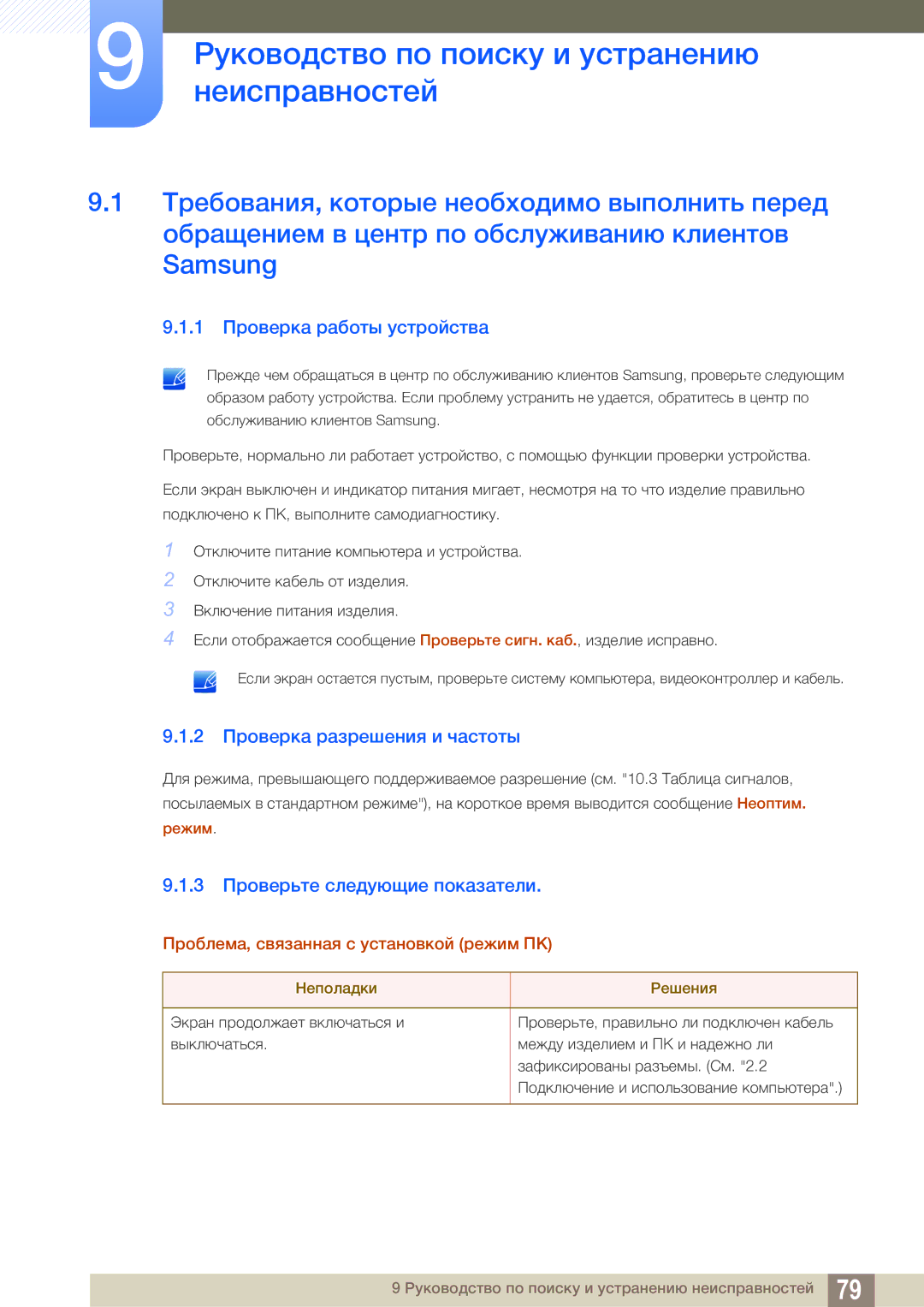 9

Руководство по поиску и устранению неисправностей

9.1 Требования, которые необходимо выполнить перед обращением в центр по обслуживанию клиентов Samsung

9.1.1 Проверка работы устройства

Прежде чем обращаться в центр по обслуживанию клиентов Samsung, проверьте следующим образом работу устройства. Если проблему устранить не удается, обратитесь в центр по обслуживанию клиентов Samsung.

Проверьте, нормально ли работает устройство, с помощью функции проверки устройства.

Если экран выключен и индикатор питания мигает, несмотря на то что изделие правильно подключено к ПК, выполните самодиагностику.

1 Отключите питание компьютера и устройства.
2 Отключите кабель от изделия.
3 Включение питания изделия.
4 Если отображается сообщение Проверьте сигн. каб., изделие исправно.

Если экран остается пустым, проверьте систему компьютера, видеоконтроллер и кабель.

9.1.2 Проверка разрешения и частоты

Для режима, превышающего поддерживаемое разрешение (см. "10.3 Таблица сигналов, посылаемых в стандартном режиме"), на короткое время выводится сообщение Неоптим. режим.

9.1.3 Проверьте следующие показатели.

Проблема, связанная с установкой (режим ПК)

| Неполадки | Решения |
|---|---|
| Экран продолжает включаться и выключаться. | Проверьте, правильно ли подключен кабель между изделием и ПК и надежно ли зафиксированы разъемы. (См. "2.2 Подключение и использование компьютера".) |

9 Руководство по поиску и устранению неисправностей 79